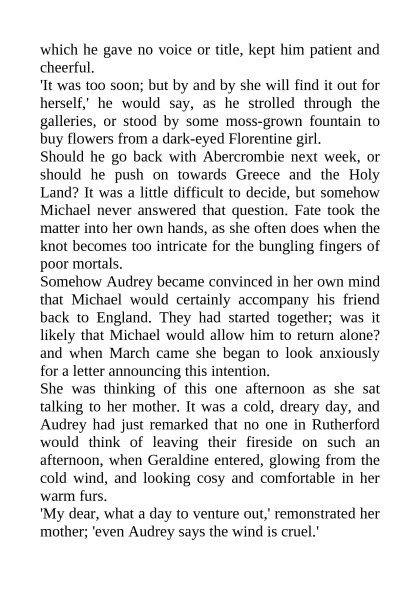 which he gave no voice or title, kept him patient and cheerful.
'It was too soon; but by and by she will find it out for herself,' he would say, as he strolled through the galleries, or stood by some moss-grown fountain to buy flowers from a dark-eyed Florentine girl.
Should he go back with Abercrombie next week, or should he push on towards Greece and the Holy Land? It was a little difficult to decide, but somehow Michael never answered that question. Fate took the matter into her own hands, as she often does when the knot becomes too intricate for the bungling fingers of poor mortals.
Somehow Audrey became convinced in her own mind that Michael would certainly accompany his friend back to England. They had started together; was it likely that Michael would allow him to return alone? and when March came she began to look anxiously for a letter announcing this intention.
She was thinking of this one afternoon as she sat talking to her mother. It was a cold, dreary day, and Audrey had just remarked that no one in Rutherford would think of leaving their fireside on such an afternoon, when Geraldine entered, glowing from the cold wind, and looking cosy and comfortable in her warm furs.
'My dear, what a day to venture out,' remonstrated her mother; 'even Audrey says the wind is cruel.'